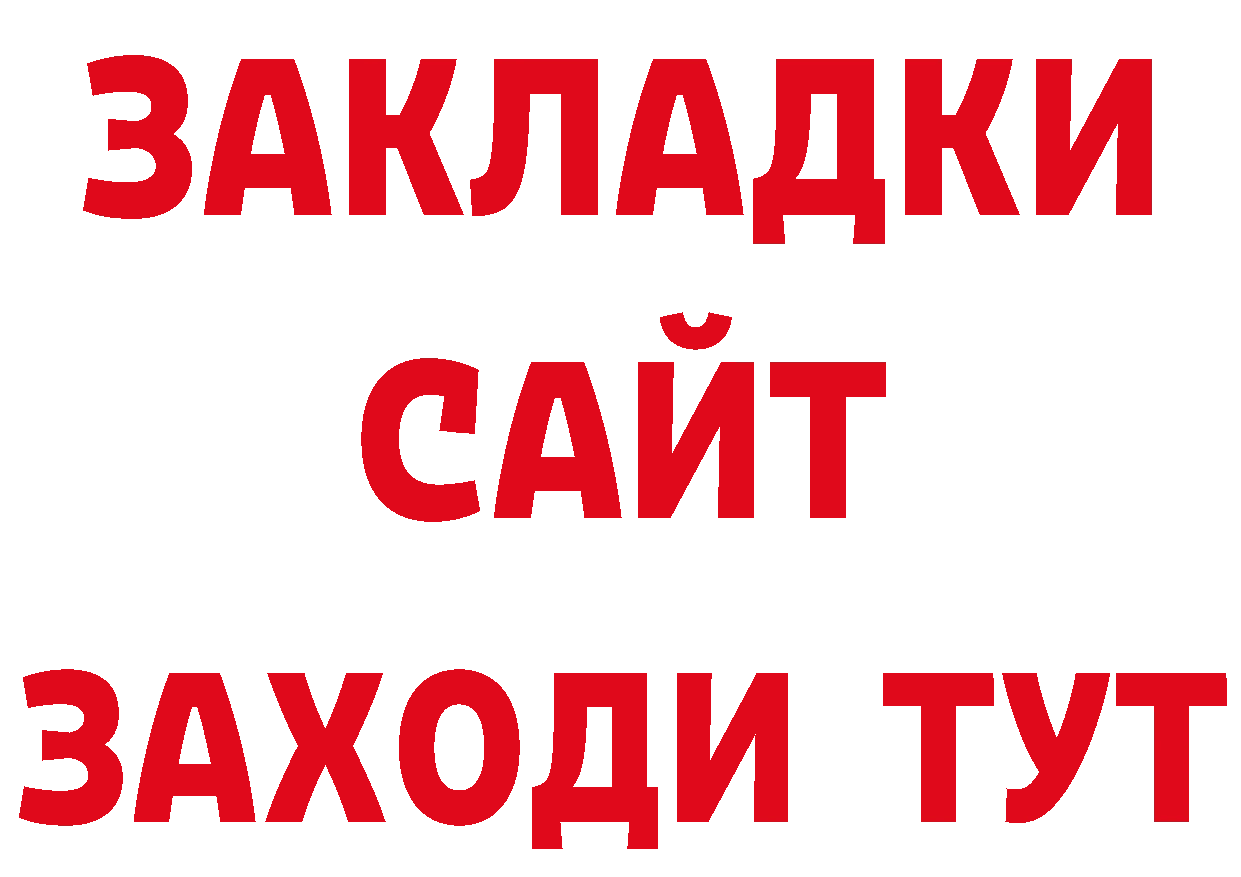 ЗАКЛАДКИ
САЙТ
ЗАХОДИ ТУТ